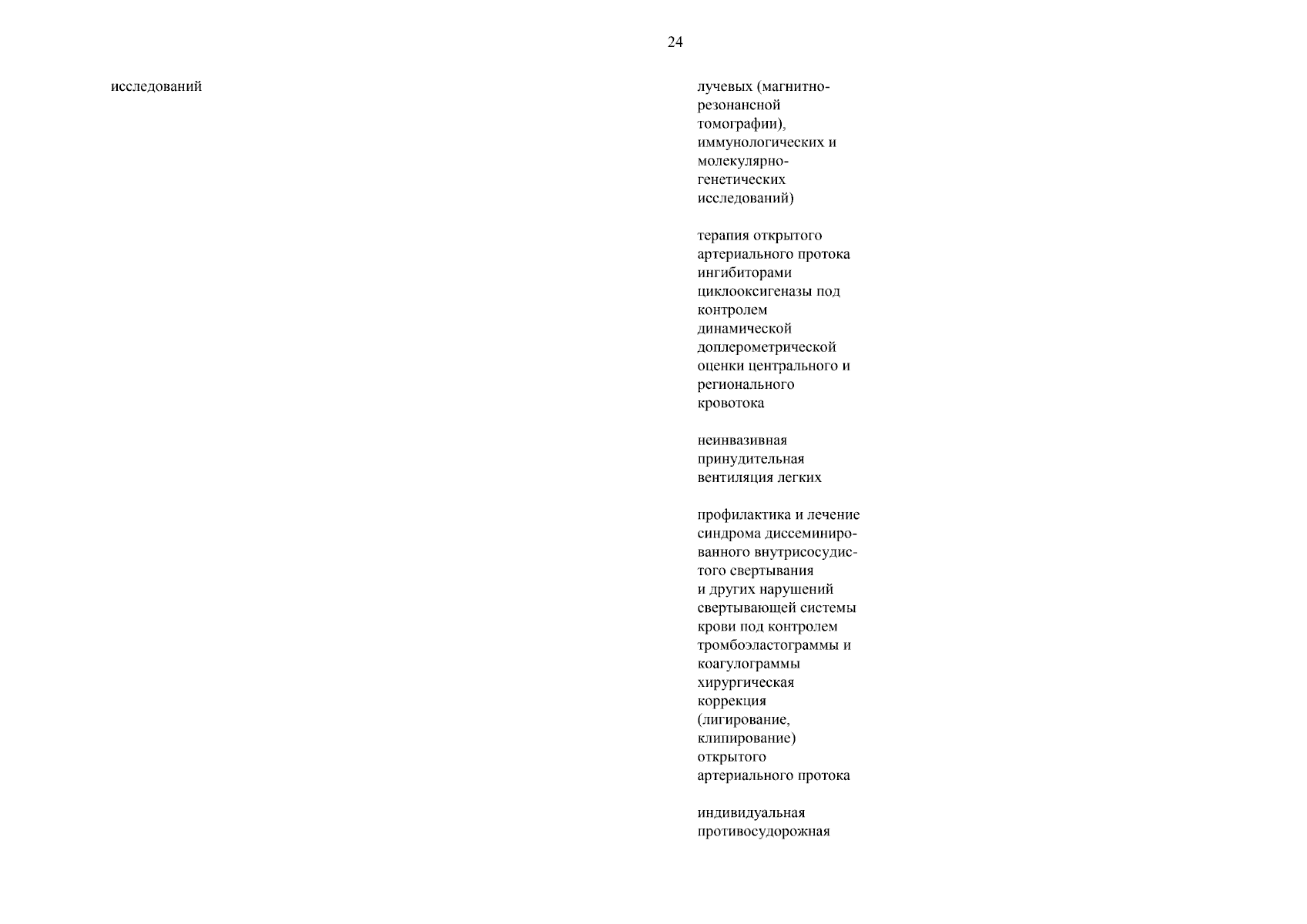 24

исследований

лучевых (магнитно-резонансной томографии), иммунологических и молекулярно-генетических исследований)

терапия открытого артериального протока ингибиторами циклооксигеназы под контролем динамической доплерометрической оценки центрального и регионального кровотока

неинвазивная принудительная вентиляция легких

профилактика и лечение синдрома диссеминированного внутрисосудистого свертывания и других нарушений свертывающей системы крови под контролем тромбоэластограммы и коагулограммы
хирургическая коррекция (лигирование, клипирование) открытого артериального протока

индивидуальная противосудорожная